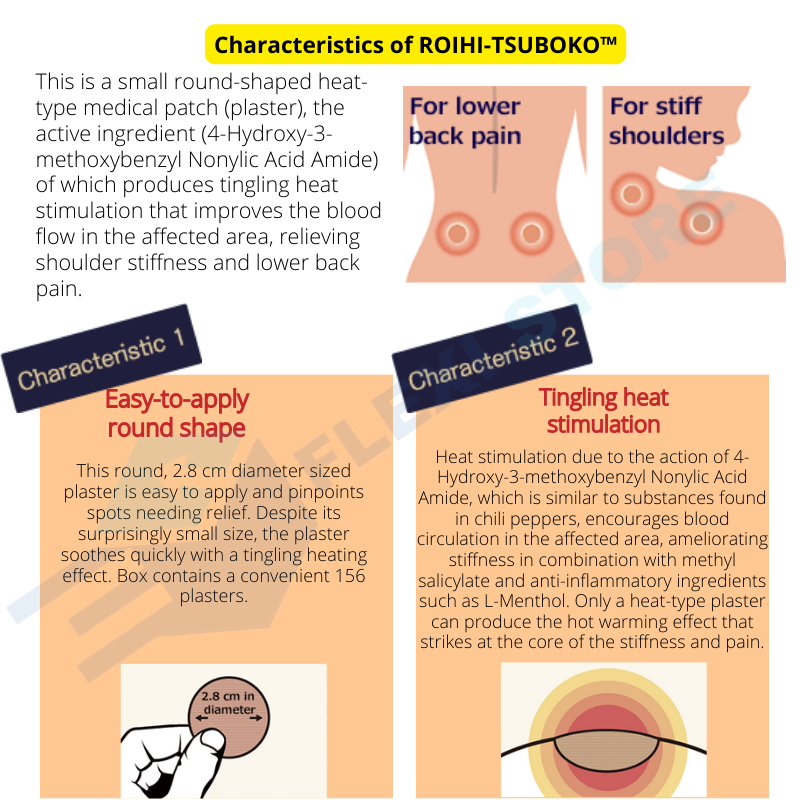 Characteristics of ROIHI-TSUBOKO™

This is a small round-shaped heat-type medical patch (plaster), the active ingredient (4-Hydroxy-3-methoxybenzyl Nonylic Acid Amide) of which produces tingling heat stimulation that improves the blood flow in the affected area, relieving shoulder stiffness and lower back pain.

For lower back pain

For stiff shoulders

FLEXI STORE

Characteristic 1

Easy-to-apply round shape

This round, 2.8 cm diameter sized plaster is easy to apply and pinpoints spots needing relief. Despite its surprisingly small size, the plaster soothes quickly with a tingling heating effect. Box contains a convenient 156 plasters.

2.8 cm in diameter

Characteristic 2

Tingling heat stimulation

Heat stimulation due to the action of 4-Hydroxy-3-methoxybenzyl Nonylic Acid Amide, which is similar to substances found in chili peppers, encourages blood circulation in the affected area, ameliorating stiffness in combination with methyl salicylate and anti-inflammatory ingredients such as L-Menthol. Only a heat-type plaster can produce the hot warming effect that strikes at the core of the stiffness and pain.